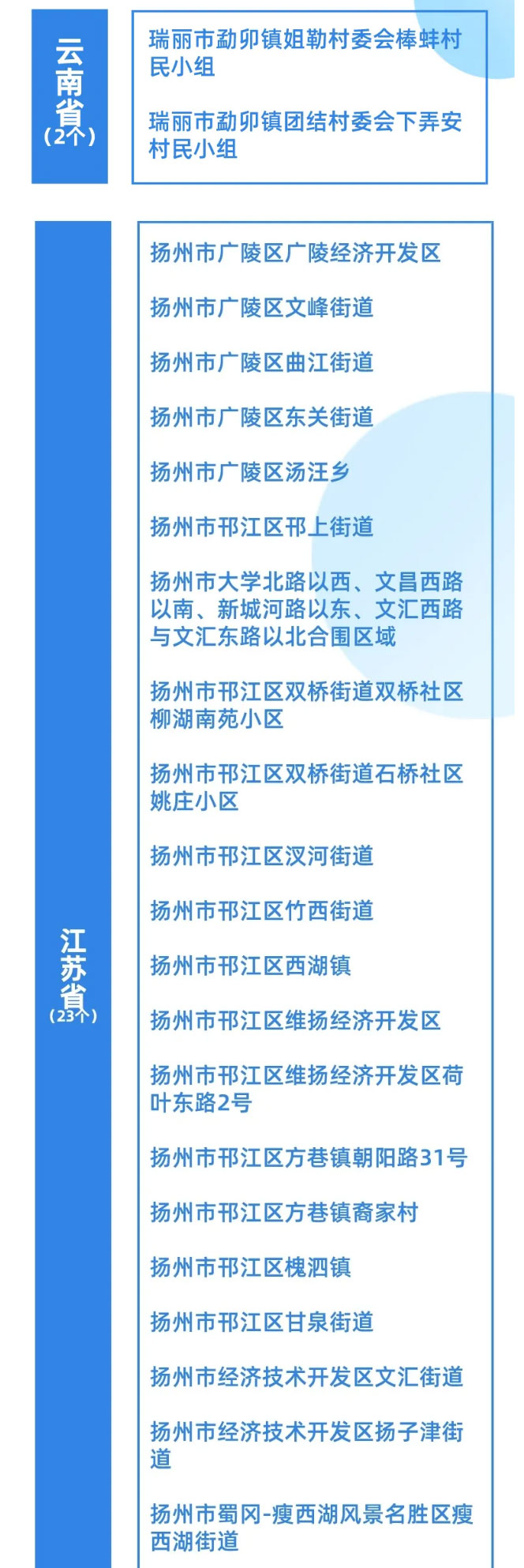 云南省
（2个）

瑞丽市勐卯镇姐勒村委会棒蚌村民小组

瑞丽市勐卯镇团结村委会下弄安村民小组

江苏省
（23个）

扬州市广陵区广陵经济开发区

扬州市广陵区文峰街道

扬州市广陵区曲江街道

扬州市广陵区东关街道

扬州市广陵区汤汪乡

扬州市邗江区邗上街道

扬州市大学北路以西、文昌西路以南、新城河路以东、文汇西路与文汇东路以北合围区域

扬州市邗江区双桥街道双桥社区柳湖南苑小区

扬州市邗江区双桥街道石桥社区姚庄小区

扬州市邗江区汊河街道

扬州市邗江区竹西街道

扬州市邗江区西湖镇

扬州市邗江区维扬经济开发区

扬州市邗江区维扬经济开发区荷叶东路2号

扬州市邗江区方巷镇朝阳路31号

扬州市邗江区方巷镇裔家村

扬州市邗江区槐泗镇

扬州市邗江区甘泉街道

扬州市经济技术开发区文汇街道

扬州市经济技术开发区扬子津街道

扬州市蜀冈-瘦西湖风景名胜区瘦西湖街道